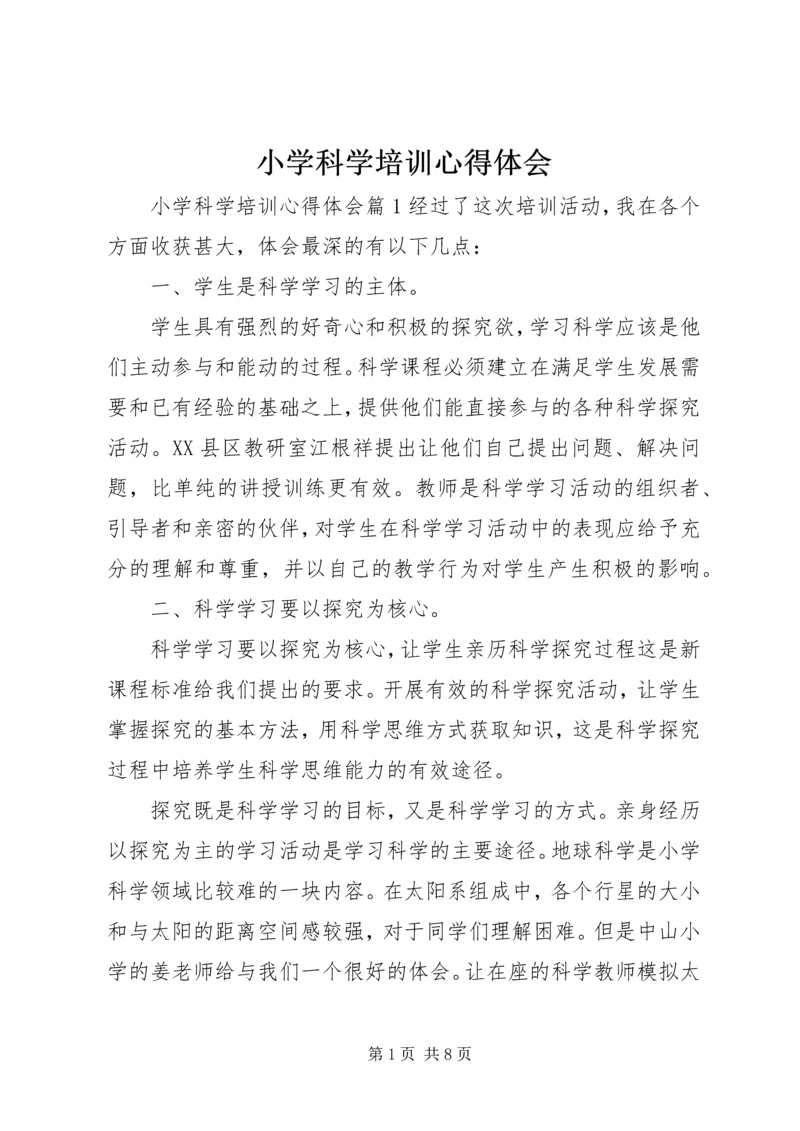 小学科学培训心得体会

小学科学培训心得体会篇1经过了这次培训活动，我在各个方面收获甚大，体会最深的有以下几点：

一、学生是科学学习的主体。

学生具有强烈的好奇心和积极的探究欲，学习科学应该是他们主动参与和能动的过程。科学课程必须建立在满足学生发展需要和已有经验的基础之上，提供他们能直接参与的各种科学探究活动。XX县区教研室江根祥提出让他们自己提出问题、解决问题，比单纯的讲授训练更有效。教师是科学学习活动的组织者、引导者和亲密的伙伴，对学生在科学学习活动中的表现应给予充分的理解和尊重，并以自己的教学行为对学生产生积极的影响。

二、科学学习要以探究为核心。

科学学习要以探究为核心，让学生亲历科学探究过程这是新课程标准给我们提出的要求。开展有效的科学探究活动，让学生掌握探究的基本方法，用科学思维方式获取知识，这是科学探究过程中培养学生科学思维能力的有效途径。

探究既是科学学习的目标，又是科学学习的方式。亲身经历以探究为主的学习活动是学习科学的主要途径。地球科学是小学科学领域比较难的一块内容。在太阳系组成中，各个行星的大小和与太阳的距离空间感较强，对于同学们理解困难。但是中山小学的姜老师给与我们一个很好的体会。让在座的科学教师模拟太

第1页 共8页